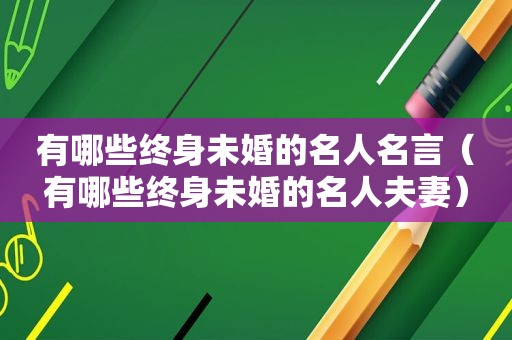 有哪些终身未婚的名人名言（有哪些终身未婚的名人夫妻）